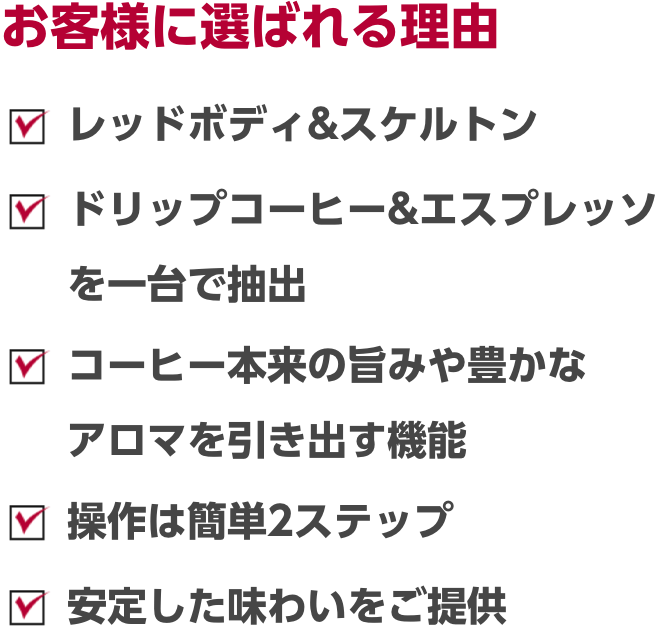 お客様に選ばれる理由

レッドボディ&スケルトン

ドリップコーヒー&エスプレッソを一台で抽出

コーヒー本来の旨みや豊かなアロマを引き出す機能

操作は簡単2ステップ

安定した味わいをご提供